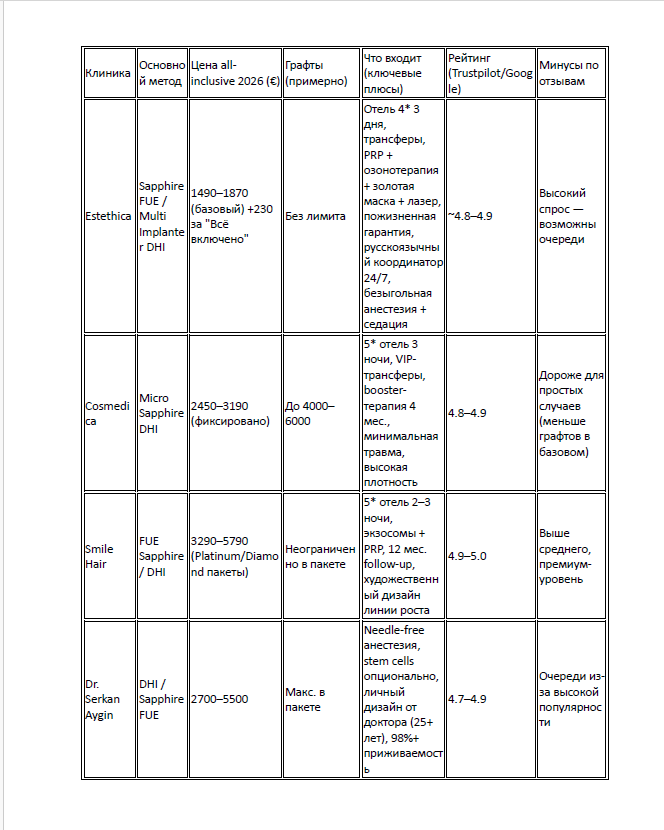 | Клиника | Основной метод | Цена all-inclusive 2026 (€) | Графты (примерно) | Что входит (ключевые плюсы) | Рейтинг (Trustpilot/Google) | Минусы по отзывам |
|---|---|---|---|---|---|---|
| Estethica | Sapphire FUE / Multi Implanter DHI | 1490–1870 (базовый) +230 за "Всё включено" | Без лимита | Отель 4* 3 дня, трансферы, PRP + озонотерапия + золотая маска + лазер, пожизненная гарантия, русскоязычный координатор 24/7, безыгольная анестезия + седация | ~4.8–4.9 | Высокий спрос — возможны очереди |
| Cosmedica | Micro Sapphire DHI | 2450–3190 (фиксировано) | До 4000–6000 | 5* отель 3 ночи, VIP-трансферы, booster-терапия 4 мес., минимальная травма, высокая плотность | 4.8–4.9 | Дороже для простых случаев (меньше графтов в базовом) |
| Smile Hair | FUE Sapphire / DHI | 3290–5790 (Platinum/Diamond пакеты) | Неограниченно в пакете | 5* отель 2–3 ночи, экзосомы + PRP, 12 мес. follow-up, художественный дизайн линии роста | 4.9–5.0 | Выше среднего, премиум-уровень |
| Dr. Serkan Aygin | DHI / Sapphire FUE | 2700–5500 | Макс. в пакете | Needle-free анестезия, stem cells опционально, личный дизайн от доктора (25+ лет), 98%+ приживаемость | 4.7–4.9 | Очереди из-за высокой популярности |